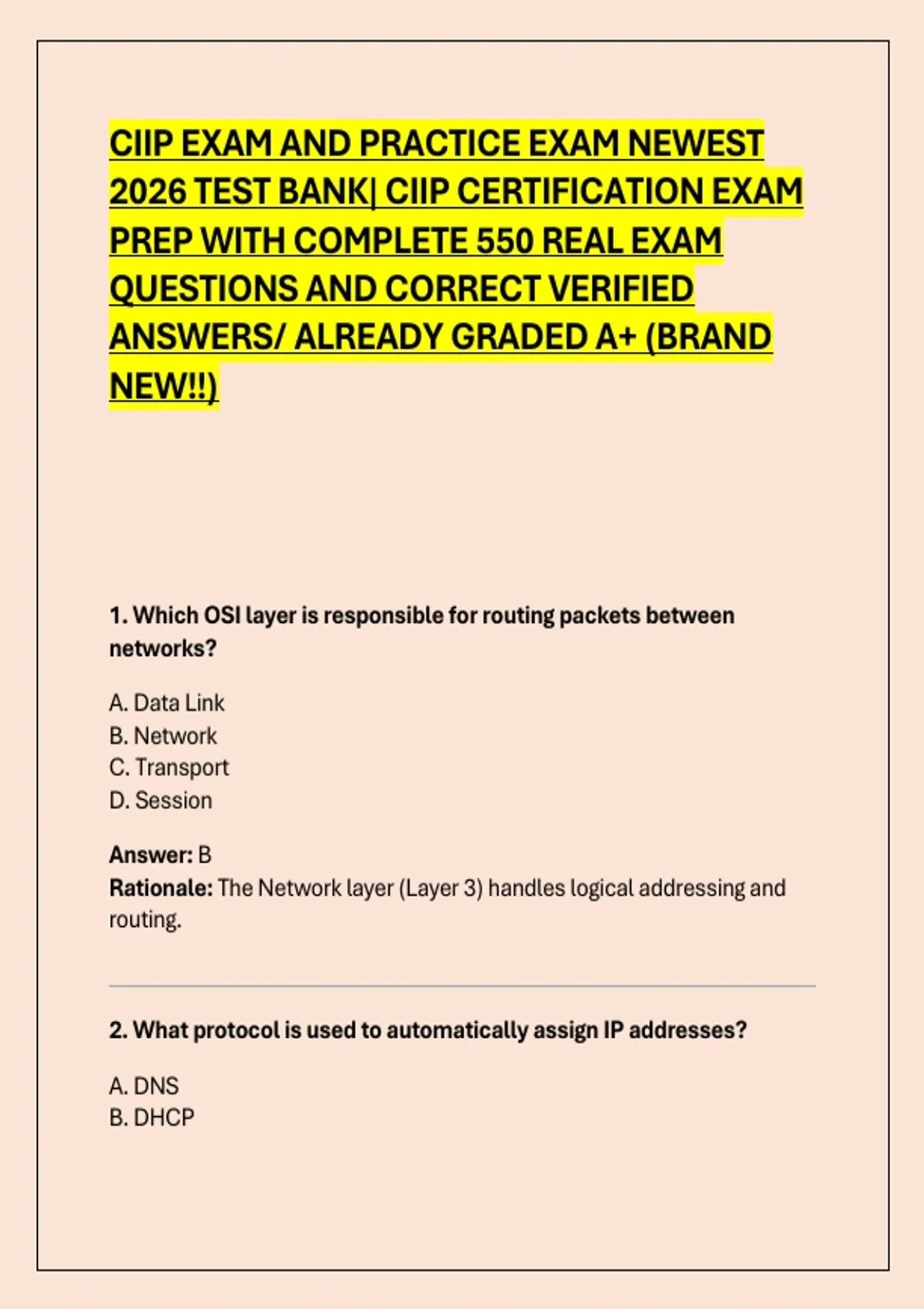 CIIP EXAM AND PRACTICE EXAM NEWEST 2026 TEST BANK| CIIP CERTIFICATION EXAM PREP WITH COMPLETE 550 REAL EXAM QUESTIONS AND CORRECT VERIFIED ANSWERS/ ALREADY GRADED A+ (BRAND NEW!!)

1. Which OSI layer is responsible for routing packets between networks?

A. Data Link
B. Network
C. Transport
D. Session

Answer: B
Rationale: The Network layer (Layer 3) handles logical addressing and routing.

2. What protocol is used to automatically assign IP addresses?

A. DNS
B. DHCP